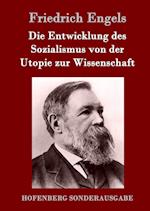 Friedrich Engels

Die Entwicklung des Sozialismus von der Utopie zur Wissenschaft

HOFENBERG SONDERAUSGABE